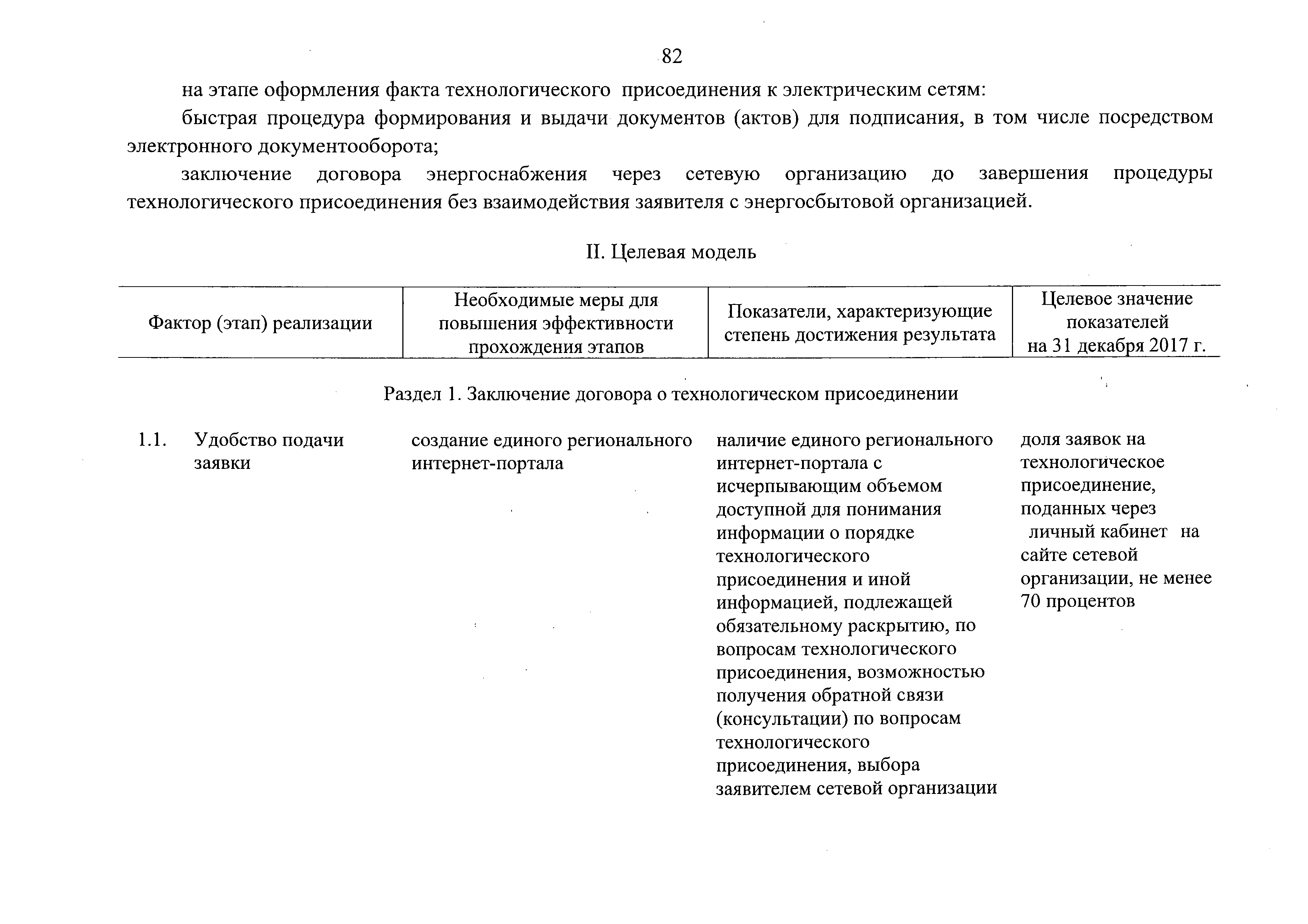 82

на этапе оформления факта технологического присоединения к электрическим сетям:

быстрая процедура формирования и выдачи документов (актов) для подписания, в том числе посредством электронного документооборота;

заключение договора энергоснабжения через сетевую организацию до завершения процедуры технологического присоединения без взаимодействия заявителя с энергосбытовой организацией.

II. Целевая модель

| Фактор (этап) реализации | Необходимые меры для повышения эффективности прохождения этапов | Показатели, характеризующие степень достижения результата | Целевое значение показателей на 31 декабря 2017 г. |
|---|---|---|---|
| Раздел 1. Заключение договора о технологическом присоединении | | | |
| 1.1. Удобство подачи заявки | создание единого регионального интернет-портала | наличие единого регионального интернет-портала с исчерпывающим объемом доступной для понимания информации о порядке технологического присоединения и иной информацией, подлежащей обязательному раскрытию, по вопросам технологического присоединения, возможностью получения обратной связи (консультации) по вопросам технологического присоединения, выбора заявителем сетевой организации | доля заявок на технологическое присоединение, поданных через личный кабинет на сайте сетевой организации, не менее 70 процентов |